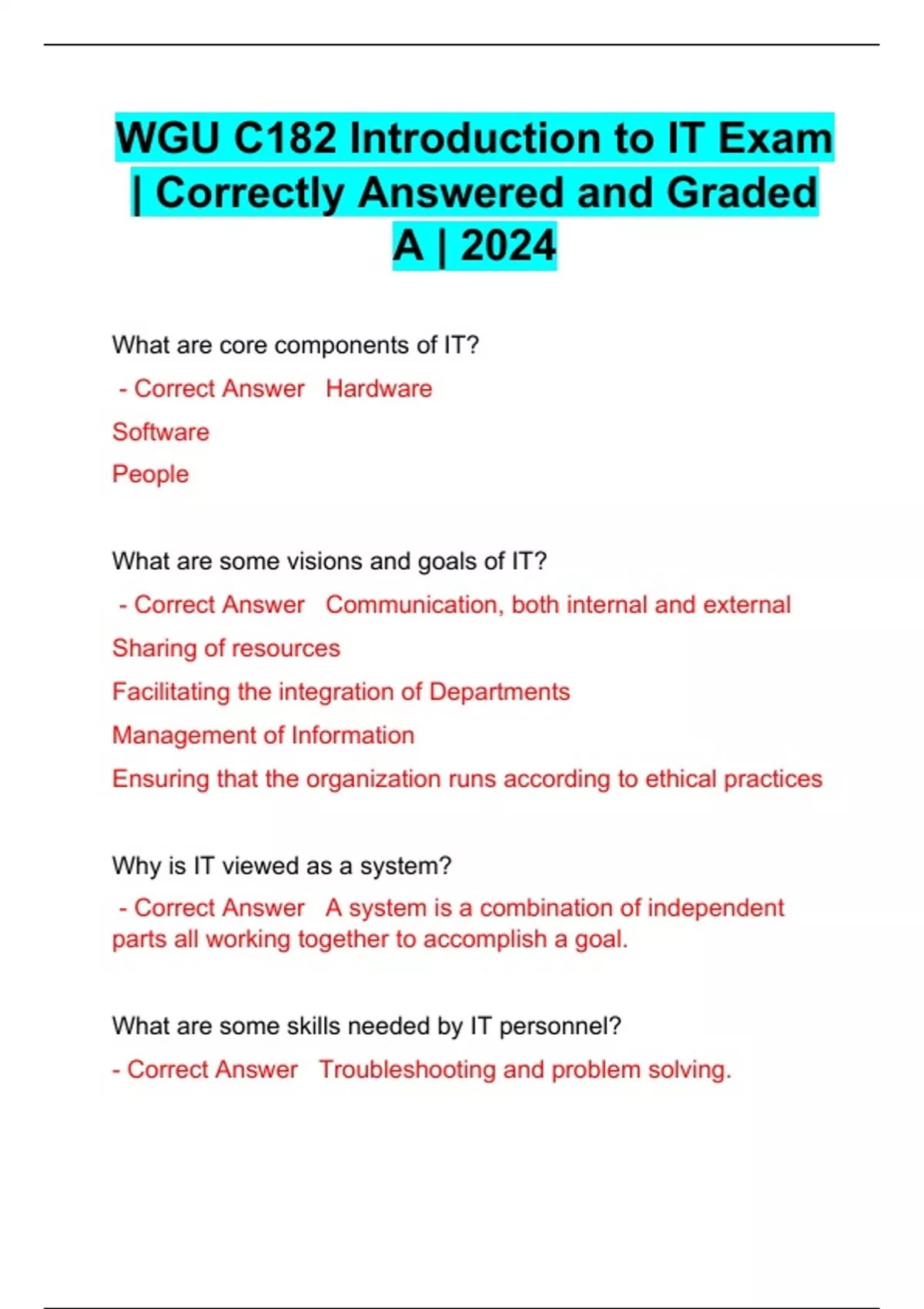 WGU C182 Introduction to IT Exam | Correctly Answered and Graded A | 2024

What are core components of IT?

- Correct Answer Hardware

Software

People

What are some visions and goals of IT?

- Correct Answer Communication, both internal and external

Sharing of resources

Facilitating the integration of Departments

Management of Information

Ensuring that the organization runs according to ethical practices

Why is IT viewed as a system?

- Correct Answer A system is a combination of independent parts all working together to accomplish a goal.

What are some skills needed by IT personnel?

- Correct Answer Troubleshooting and problem solving.